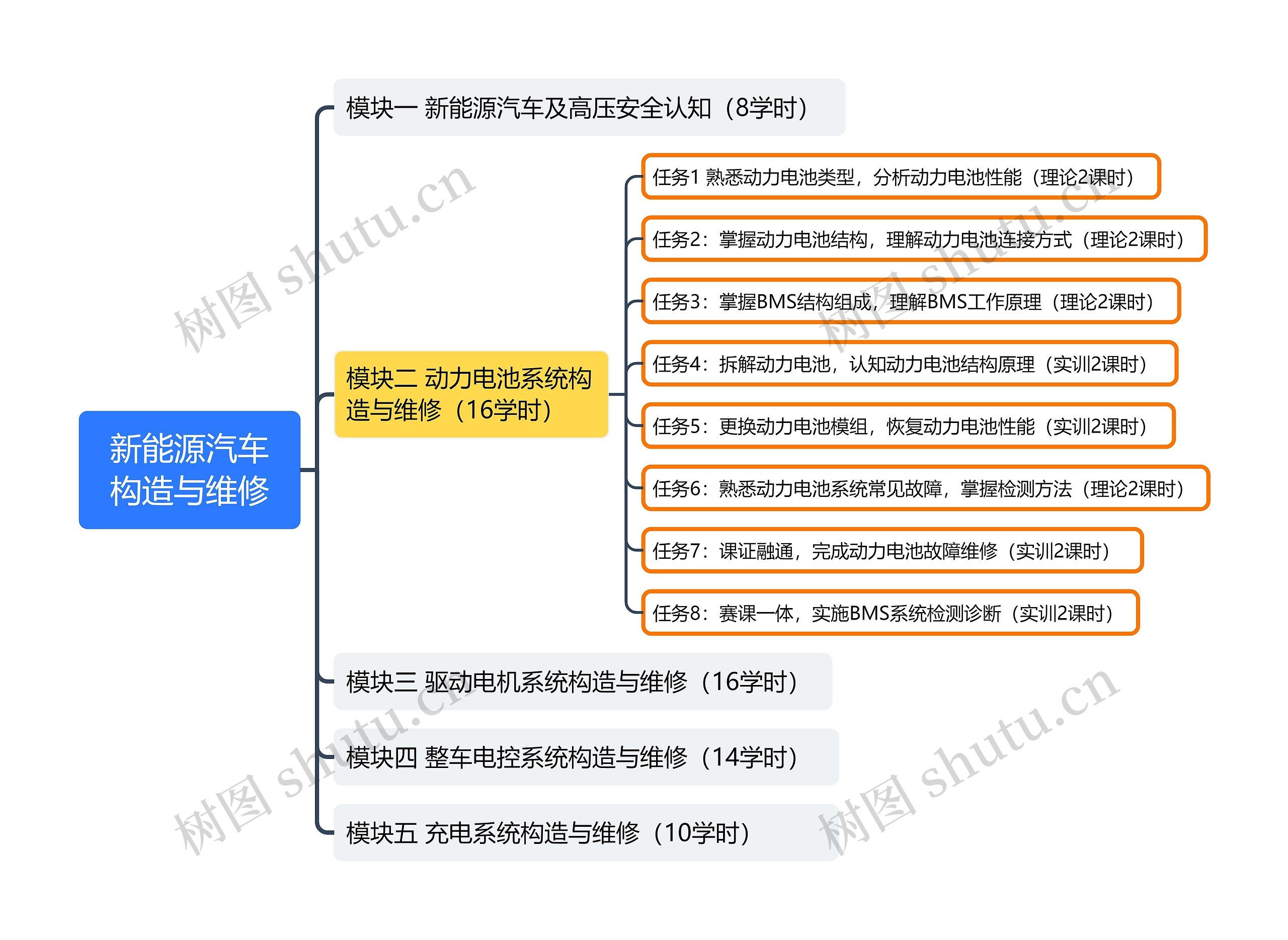 新能源汽车构造与维修

模块一 新能源汽车及高压安全认知（8学时）

模块二 动力电池系统构造与维修（16学时）

任务1 熟悉动力电池类型，分析动力电池性能（理论2课时）

任务2：掌握动力电池结构，理解动力电池连接方式（理论2课时）

任务3：掌握BMS结构组成，理解BMS工作原理（理论2课时）

任务4：拆解动力电池，认知动力电池结构原理（实训2课时）

任务5：更换动力电池模组，恢复动力电池性能（实训2课时）

任务6：熟悉动力电池系统常见故障，掌握检测方法（理论2课时）

任务7：课证融通，完成动力电池故障维修（实训2课时）

任务8：赛课一体，实施BMS系统检测诊断（实训2课时）

模块三 驱动电机系统构造与维修（16学时）

模块四 整车电控系统构造与维修（14学时）

模块五 充电系统构造与维修（10学时）

树图 shutu.cn

树图 shutu.cn

树图 shutu.cn

树图 shutu.cn